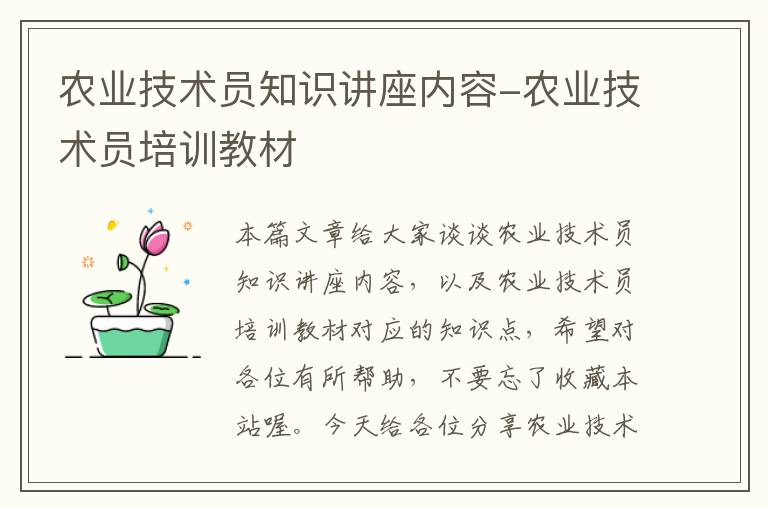 农业技术员知识讲座内容-农业技术员培训教材

本篇文章给大家谈谈农业技术员知识讲座内容，以及农业技术员培训教材对应的知识点，希望对各位有所帮助，不要忘了收藏本站喔。今天给各位分享农业技术